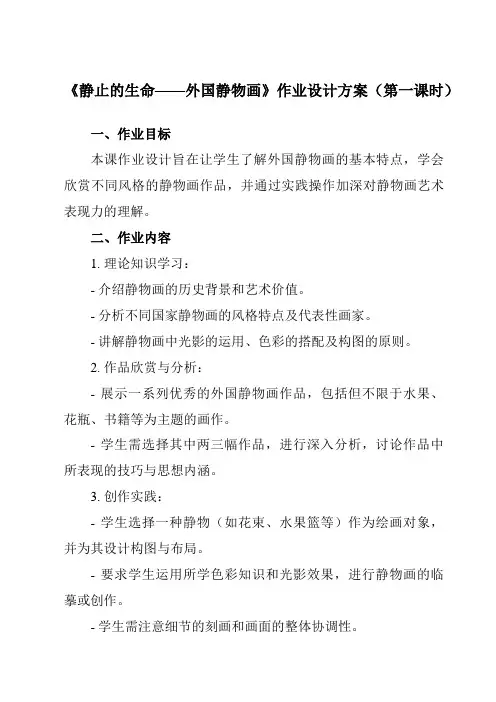 《静止的生命——外国静物画》作业设计方案（第一课时）

一、作业目标

本课作业设计旨在让学生了解外国静物画的基本特点，学会欣赏不同风格的静物画作品，并通过实践操作加深对静物画艺术表现力的理解。

二、作业内容

1. 理论知识学习：

- 介绍静物画的历史背景和艺术价值。

- 分析不同国家静物画的风格特点及代表性画家。

- 讲解静物画中光影的运用、色彩的搭配及构图的原则。

2. 作品欣赏与分析：

- 展示一系列优秀的外国静物画作品，包括但不限于水果、花瓶、书籍等为主题的画作。

- 学生需选择其中两三幅作品，进行深入分析，讨论作品中所表现的技巧与思想内涵。

3. 创作实践：

- 学生选择一种静物（如花束、水果篮等）作为绘画对象，并为其设计构图与布局。

- 要求学生运用所学色彩知识和光影效果，进行静物画的临摹或创作。

- 学生需注意细节的刻画和画面的整体协调性。